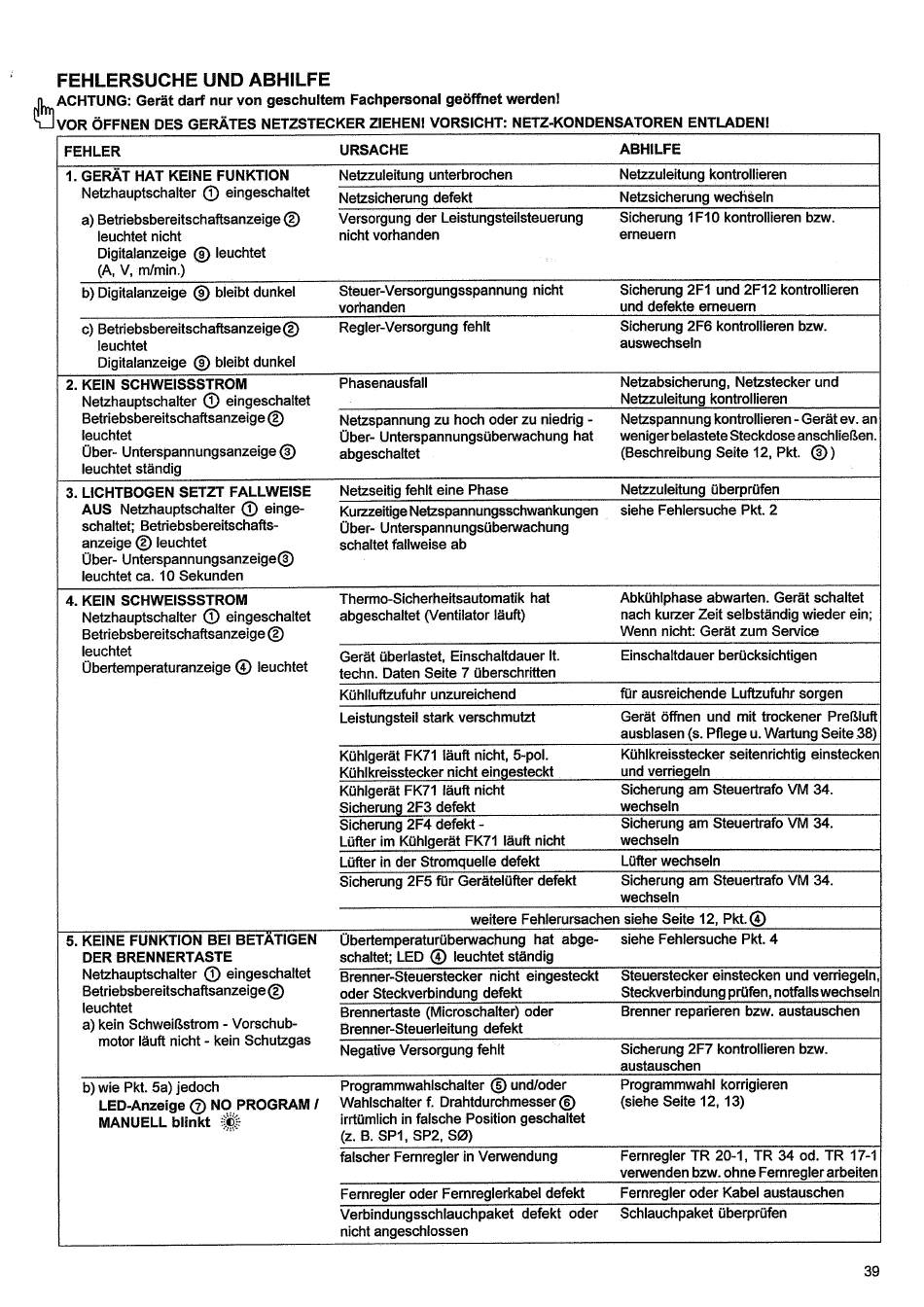 FEHLERSUCHE UND ABHILFE

ACHTUNG: Gerät darf nur von geschultem Fachpersonal geöffnet werden!

VOR ÖFFNEN DES GERÄTES NETZSTECKER ZIEHEN! VORSICHT: NETZ-KONDENSATOREN ENTLADEN!

| FEHLER | URSACHE | ABHILFE |
|---|---|---|
| 1. GERÄT HAT KEINE FUNKTION Netzhauptschalter ① eingeschaltet | Netzzuleitung unterbrochen | Netzzuleitung kontrollieren |
| | Netzsicherung defekt | Netzsicherung wechseln |
| a) Betriebsbereitschaftsanzeige ② leuchtet nicht Digitalanzeige ⑨ leuchtet (A, V, m/min.) | Versorgung der Leistungsteilsteuerung nicht vorhanden | Sicherung 1F10 kontrollieren bzw. erneuern |
| b) Digitalanzeige ⑨ bleibt dunkel | Steuer-Versorgungsspannung nicht vorhanden | Sicherung 2F1 und 2F12 kontrollieren und defekte erneuern |
| c) Betriebsbereitschaftsanzeige ② leuchtet Digitalanzeige ⑨ bleibt dunkel | Regler-Versorgung fehlt | Sicherung 2F6 kontrollieren bzw. auswechseln |
| 2. KEIN SCHWEISSSTROM Netzhauptschalter ① eingeschaltet Betriebsbereitschaftsanzeige ② leuchtet Über- Unterspannungsanzeige ③ leuchtet ständig | Phasenausfall | Netzabsicherung, Netzstecker und Netzzuleitung kontrollieren |
| | Netzspannung zu hoch oder zu niedrig - Über- Unterspannungsüberwachung hat abgeschaltet | Netzspannung kontrollieren - Gerät ev. an weniger belastete Steckdose anschließen. (Beschreibung Seite 12, Pkt. ③) |
| 3. LICHTBOGEN SETZT FALLWEISE AUS Netzhauptschalter ① eingeschaltet; Betriebsbereitschaftsanzeige ② leuchtet Über- Unterspannungsanzeige ③ leuchtet ca. 10 Sekunden | Netzseitig fehlt eine Phase | Netzzuleitung überprüfen |
| | Kurzzeitige Netzspannungsschwankungen Über- Unterspannungsüberwachung schaltet fallweise ab | siehe Fehlersuche Pkt. 2 |
| 4. KEIN SCHWEISSSTROM Netzhauptschalter ① eingeschaltet Betriebsbereitschaftsanzeige ② leuchtet Übertemperaturanzeige ④ leuchtet | Thermo-Sicherheitsautomatik hat abgeschaltet (Ventilator läuft) | Abkühlphase abwarten. Gerät schaltet nach kurzer Zeit selbständig wieder ein; Wenn nicht: Gerät zum Service |
| | Gerät überlastet, Einschaltdauer lt. techn. Daten Seite 7 überschritten | Einschaltdauer berücksichtigen |
| | Kühlluftzufuhr unzureichend | für ausreichende Luftzufuhr sorgen |
| | Leistungsteil stark verschmutzt | Gerät öffnen und mit trockener Preßluft ausblasen (s. Pflege u. Wartung Seite 38) |
| | Kühlgerät FK71 läuft nicht, 5-pol. Kühlkreisstecker nicht eingesteckt | Kühlkreisstecker seitenrichtig einstecken und verriegeln |
| | Kühlgerät FK71 läuft nicht Sicherung 2F3 defekt | Sicherung am Steuertrafo VM 34. wechseln |
| | Sicherung 2F4 defekt - Lüfter im Kühlgerät FK71 läuft nicht | Sicherung am Steuertrafo VM 34. wechseln |
| | Lüfter in der Stromquelle defekt | Lüfter wechseln |
| | Sicherung 2F5 für Gerätelüfter defekt | Sicherung am Steuertrafo VM 34. wechseln |
| | weitere Fehlerursachen siehe Seite 12, Pkt. ④ | |
| 5. KEINE FUNKTION BEI BETÄTIGEN DER BRENNERTASTE Netzhauptschalter ① eingeschaltet Betriebsbereitschaftsanzeige ② leuchtet a) kein Schweißstrom - Vorschubmotor läuft nicht - kein Schutzgas | Übertemperaturüberwachung hat abgeschaltet; LED ④ leuchtet ständig | siehe Fehlersuche Pkt. 4 |
| | Brenner-Steuerstecker nicht eingesteckt oder Steckverbindung defekt | Steuerstecker einstecken und verriegeln, Steckverbindung prüfen, notfalls wechseln |
| | Brennertaste (Microschalter) oder Brenner-Steuerleitung defekt | Brenner reparieren bzw. austauschen |
| | Negative Versorgung fehlt | Sicherung 2F7 kontrollieren bzw. austauschen |
| b) wie Pkt. 5a) jedoch LED-Anzeige ⑦ NO PROGRAM / MANUELL blinkt | Programmwahlschalter ⑤ und/oder Wahlschalter f. Drahtdurchmesser ⑥ irrtümlich in falsche Position geschaltet (z. B. SP1, SP2, SØ) | Programmwahl korrigieren (siehe Seite 12, 13) |
| | falscher Fernregler in Verwendung | Fernregler TR 20-1, TR 34 od. TR 17-1 verwenden bzw. ohne Fernregler arbeiten |
| | Fernregler oder Fernreglerkabel defekt | Fernregler oder Kabel austauschen |
| | Verbindungsschlauchpaket defekt oder nicht angeschlossen | Schlauchpaket überprüfen |

39